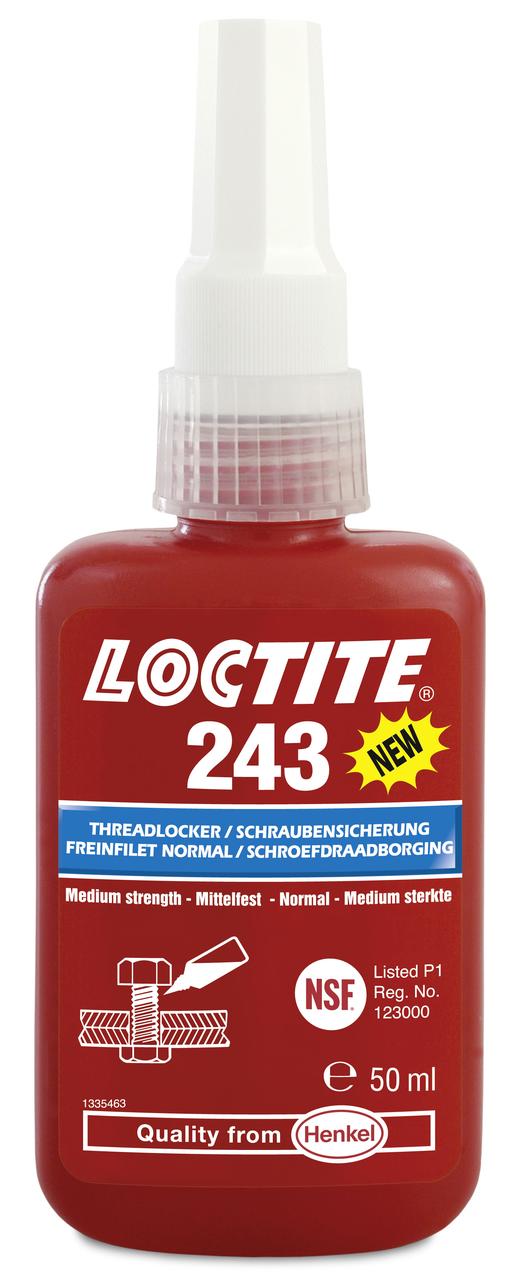 LOCTITE®
243
NEW
THREADLOCKER / SCHRAUBENSICHERUNG
FREINFILET NORMAL / SCHROEFDRAADBORGING
Medium strength - Mittelfest - Normal - Medium sterkte
NSF
Listed P1
Reg. No.
123000
℮ 50 ml
1335463
Quality from Henkel